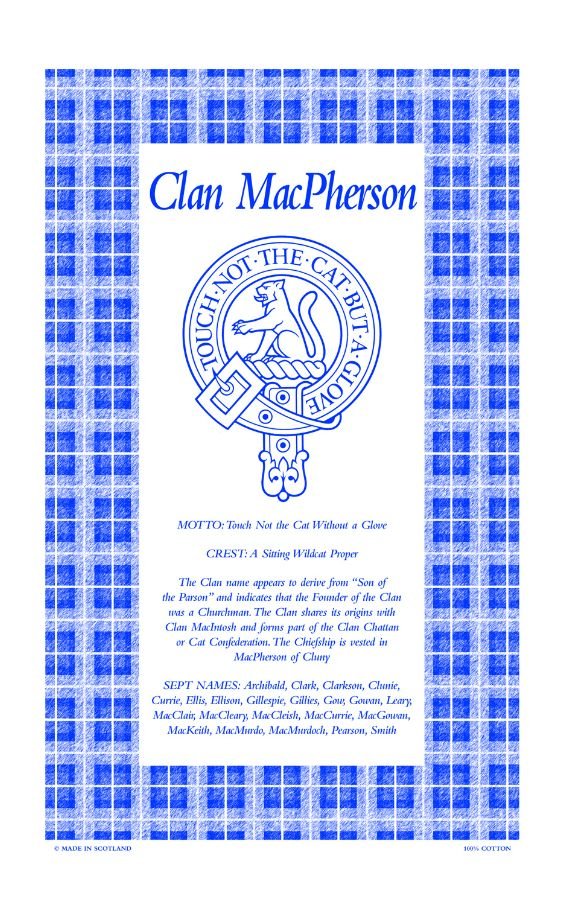 Clan MacPherson

TOUCH·NOT·THE·CAT·BUT·A·GLOVE

MOTTO: Touch Not the Cat Without a Glove

CREST: A Sitting Wildcat Proper

The Clan name appears to derive from "Son of the Parson" and indicates that the Founder of the Clan was a Churchman. The Clan shares its origins with Clan MacIntosh and forms part of the Clan Chattan or Cat Confederation. The Chiefship is vested in MacPherson of Cluny

SEPT NAMES: Archibald, Clark, Clarkson, Clunie, Currie, Ellis, Ellison, Gillespie, Gillies, Gow, Gowan, Leary, MacClair, MacCleary, MacCleish, MacCurrie, MacGowan, MacKeith, MacMurdo, MacMurdoch, Pearson, Smith

© MADE IN SCOTLAND

100% COTTON